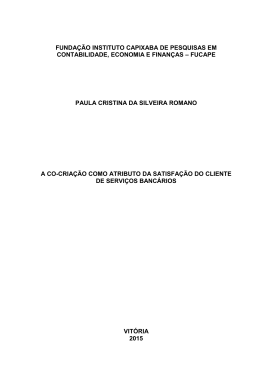 FUNDAÇÃO INSTITUTO CAPIXABA DE PESQUISAS EM CONTABILIDADE, ECONOMIA E FINANÇAS – FUCAPE

PAULA CRISTINA DA SILVEIRA ROMANO

A CO-CRIAÇÃO COMO ATRIBUTO DA SATISFAÇÃO DO CLIENTE DE SERVIÇOS BANCÁRIOS

VITÓRIA
2015